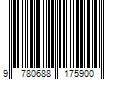 9 780688 175900